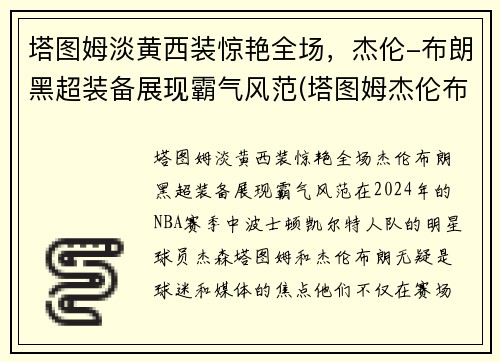 塔图姆淡黄西装惊艳全场，杰伦-布朗黑超装备展现霸气风范(塔图姆杰伦布

塔图姆淡黄西装惊艳全场杰伦布朗黑超装备展现霸气风范在2024年的NBA赛季中波士顿凯尔特人队的明星球员杰森塔图姆和杰伦布朗无疑是球迷和媒体的焦点他们不仅在赛场